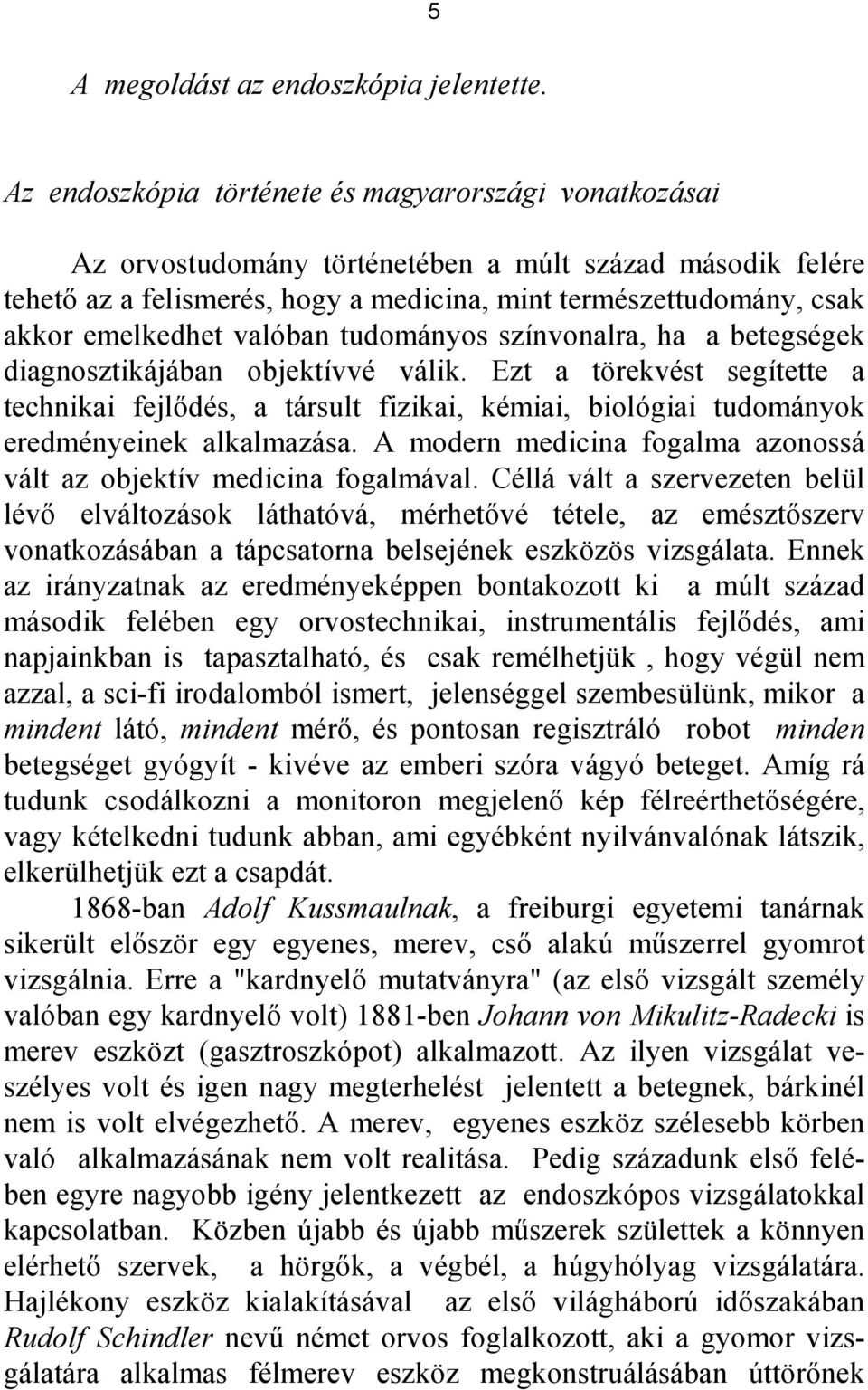 5

A megoldást az endoszkópia jelentette.

Az endoszkópia története és magyarországi vonatkozásai

Az orvostudomány történetében a múlt század második felére tehető az a felismerés, hogy a medicina, mint természettudomány, csak akkor emelkedhet valóban tudományos színvonalra, ha a betegségek diagnosztikájában objektívvé válik. Ezt a törekvést segítette a technikai fejlődés, a társult fizikai, kémiai, biológiai tudományok eredményeinek alkalmazása. A modern medicina fogalma azonossá vált az objektív medicina fogalmával. Céllá vált a szervezeten belül lévő elváltozások láthatóvá, mérhetővé tétele, az emésztőszerv vonatkozásában a tápcsatorna belsejének eszközös vizsgálata. Ennek az irányzatnak az eredményeképpen bontakozott ki a múlt század második felében egy orvostechnikai, instrumentális fejlődés, ami napjainkban is tapasztalható, és csak remélhetjük , hogy végül nem azzal, a sci-fi irodalomból ismert, jelenséggel szembesülünk, mikor a mindent látó, mindent mérő, és pontosan regisztráló robot minden betegséget gyógyít - kivéve az emberi szóra vágyó beteget. Amíg rá tudunk csodálkozni a monitoron megjelenő kép félreérthetőségére, vagy kételkedni tudunk abban, ami egyébként nyilvánvalónak látszik, elkerülhetjük ezt a csapdát.

1868-ban Adolf Kussmaulnak, a freiburgi egyetemi tanárnak sikerült először egy egyenes, merev, cső alakú műszerrel gyomrot vizsgálnia. Erre a "kardnyelő mutatványra" (az első vizsgált személy valóban egy kardnyelő volt) 1881-ben Johann von Mikulitz-Radecki is merev eszközt (gasztroszkópot) alkalmazott. Az ilyen vizsgálat veszélyes volt és igen nagy megterhelést jelentett a betegnek, bárkinél nem is volt elvégezhető. A merev, egyenes eszköz szélesebb körben való alkalmazásának nem volt realitása. Pedig századunk első felében egyre nagyobb igény jelentkezett az endoszkópos vizsgálatokkal kapcsolatban. Közben újabb és újabb műszerek születtek a könnyen elérhető szervek, a hörgők, a végbél, a húgyhólyag vizsgálatára. Hajlékony eszköz kialakításával az első világháború időszakában Rudolf Schindler nevű német orvos foglalkozott, aki a gyomor vizsgálatára alkalmas félmerev eszköz megkonstruálásában úttörőnek